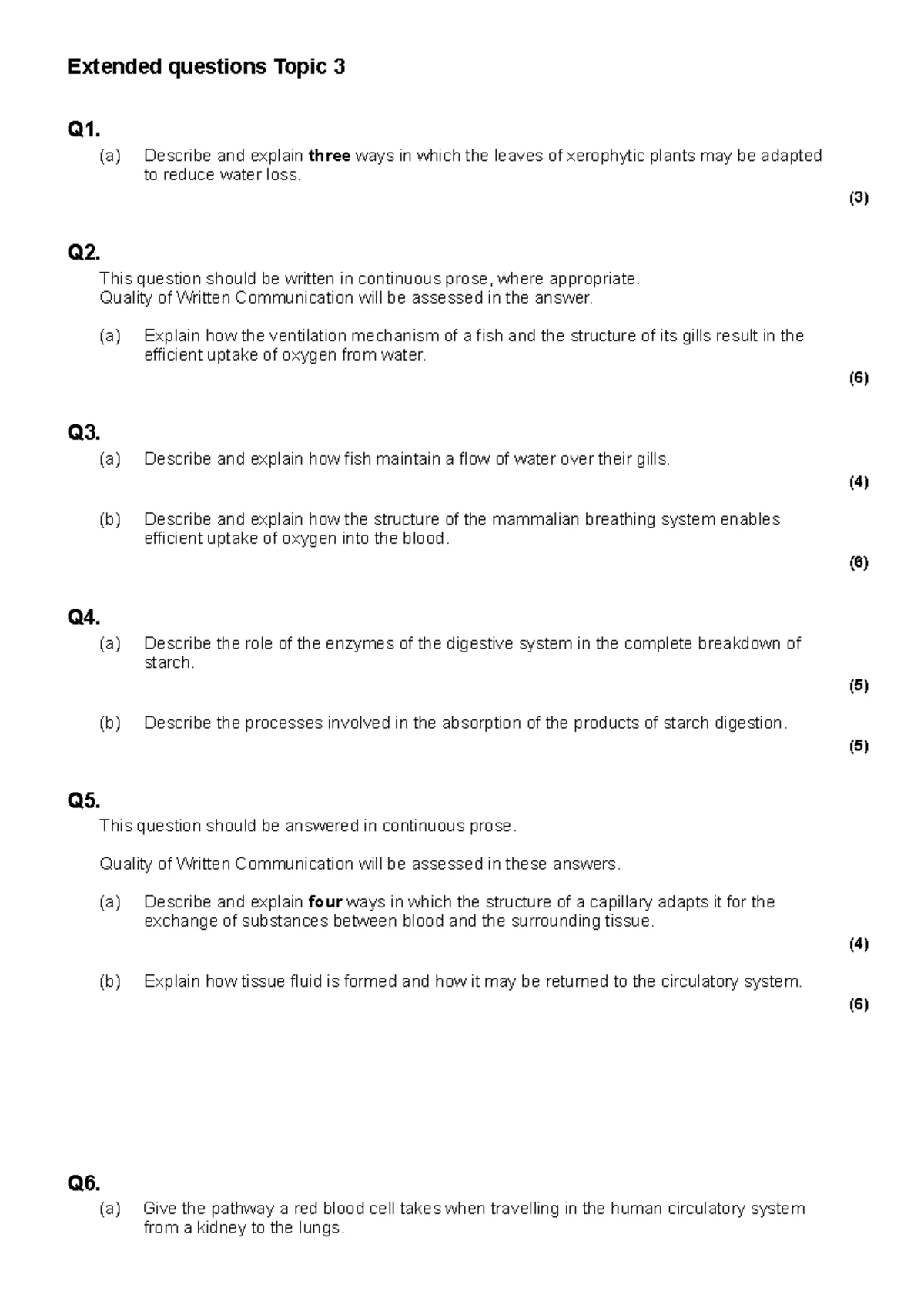 Extended questions Topic 3

Q1.

(a) Describe and explain three ways in which the leaves of xerophytic plants may be adapted to reduce water loss.

(3)

Q2.

This question should be written in continuous prose, where appropriate.
Quality of Written Communication will be assessed in the answer.

(a) Explain how the ventilation mechanism of a fish and the structure of its gills result in the efficient uptake of oxygen from water.

(6)

Q3.

(a) Describe and explain how fish maintain a flow of water over their gills.

(4)

(b) Describe and explain how the structure of the mammalian breathing system enables efficient uptake of oxygen into the blood.

(6)

Q4.

(a) Describe the role of the enzymes of the digestive system in the complete breakdown of starch.

(5)

(b) Describe the processes involved in the absorption of the products of starch digestion.

(5)

Q5.

This question should be answered in continuous prose.

Quality of Written Communication will be assessed in these answers.

(a) Describe and explain four ways in which the structure of a capillary adapts it for the exchange of substances between blood and the surrounding tissue.

(4)

(b) Explain how tissue fluid is formed and how it may be returned to the circulatory system.

(6)

Q6.

(a) Give the pathway a red blood cell takes when travelling in the human circulatory system from a kidney to the lungs.